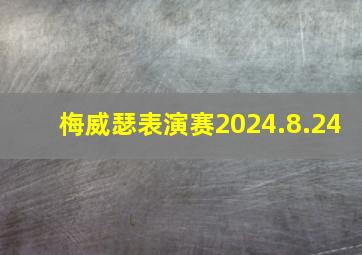 梅威瑟表演赛2024.8.24